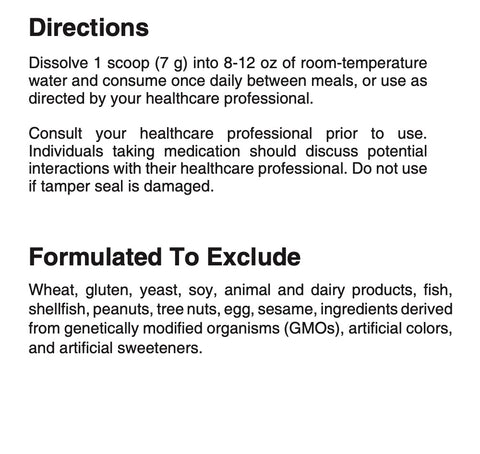 Directions

Dissolve 1 scoop (7 g) into 8-12 oz of room-temperature water and consume once daily between meals, or use as directed by your healthcare professional.

Consult your healthcare professional prior to use. Individuals taking medication should discuss potential interactions with their healthcare professional. Do not use if tamper seal is damaged.

Formulated To Exclude

Wheat, gluten, yeast, soy, animal and dairy products, fish, shellfish, peanuts, tree nuts, egg, sesame, ingredients derived from genetically modified organisms (GMOs), artificial colors, and artificial sweeteners.